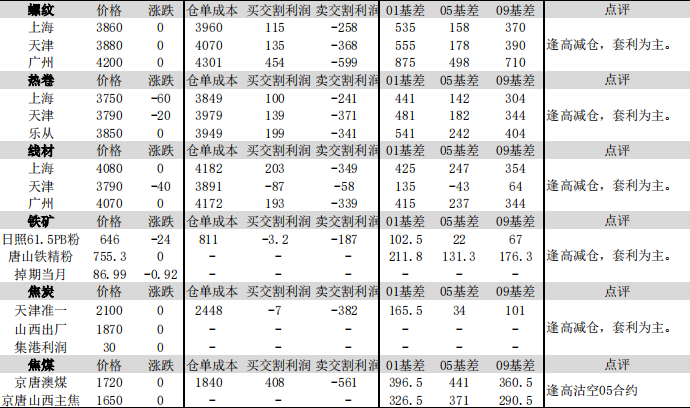 | 螺纹 | 价格 | 涨跌 | 仓单成本 | 买交割利润 | 卖交割利润 | 01基差 | 05基差 | 09基差 | 点评 |
|---|---|---|---|---|---|---|---|---|---|
| 上海 | 3860 | 0 | 3960 | 115 | -258 | 535 | 158 | 370 | |
| 天津 | 3880 | 0 | 4070 | 135 | -368 | 555 | 178 | 390 | 逢高减仓，套利为主。 |
| 广州 | 4200 | 0 | 4301 | 454 | -599 | 875 | 498 | 710 | |
| 热卷 | 价格 | 涨跌 | 仓单成本 | 买交割利润 | 卖交割利润 | 01基差 | 05基差 | 09基差 | 点评 |
| 上海 | 3750 | -60 | 3849 | 100 | -241 | 441 | 142 | 304 | |
| 天津 | 3790 | -20 | 3979 | 139 | -371 | 481 | 182 | 344 | 逢高减仓，套利为主。 |
| 乐从 | 3850 | 0 | 3949 | 199 | -341 | 541 | 242 | 404 | |
| 线材 | 价格 | 涨跌 | 仓单成本 | 买交割利润 | 卖交割利润 | 01基差 | 05基差 | 09基差 | 点评 |
| 上海 | 4080 | 0 | 4182 | 203 | -349 | 425 | 247 | 354 | |
| 天津 | 3790 | -40 | 3891 | -87 | -58 | 135 | -43 | 64 | 逢高减仓，套利为主。 |
| 广州 | 4070 | 0 | 4172 | 193 | -339 | 415 | 237 | 344 | |
| 铁矿 | 价格 | 涨跌 | 仓单成本 | 买交割利润 | 卖交割利润 | 01基差 | 05基差 | 09基差 | 点评 |
| 日照61.5PB粉 | 646 | -24 | 811 | -3.2 | -187 | 102.5 | 22 | 67 | |
| 唐山铁精粉 | 755.3 | 0 | - | - | - | 211.8 | 131.3 | 176.3 | 逢高减仓，套利为主。 |
| 掉期当月 | 86.99 | -0.92 | - | - | - | - | - | - | |
| 焦炭 | 价格 | 涨跌 | 仓单成本 | 买交割利润 | 卖交割利润 | 01基差 | 05基差 | 09基差 | 点评 |
| 天津准一 | 2100 | 0 | 2448 | -7 | -382 | 165.5 | 34 | 101 | |
| 山西出厂 | 1870 | 0 | - | - | - | - | - | - | 逢高减仓，套利为主。 |
| 集港利润 | 30 | 0 | - | - | - | - | - | - | |
| 焦煤 | 价格 | 涨跌 | 仓单成本 | 买交割利润 | 卖交割利润 | 01基差 | 05基差 | 09基差 | 点评 |
| 京唐澳煤 | 1720 | 0 | 1840 | 408 | -561 | 396.5 | 441 | 360.5 | 逢高沽空05合约 |
| 京唐山西主焦 | 1650 | 0 | - | - | - | 326.5 | 371 | 290.5 | |